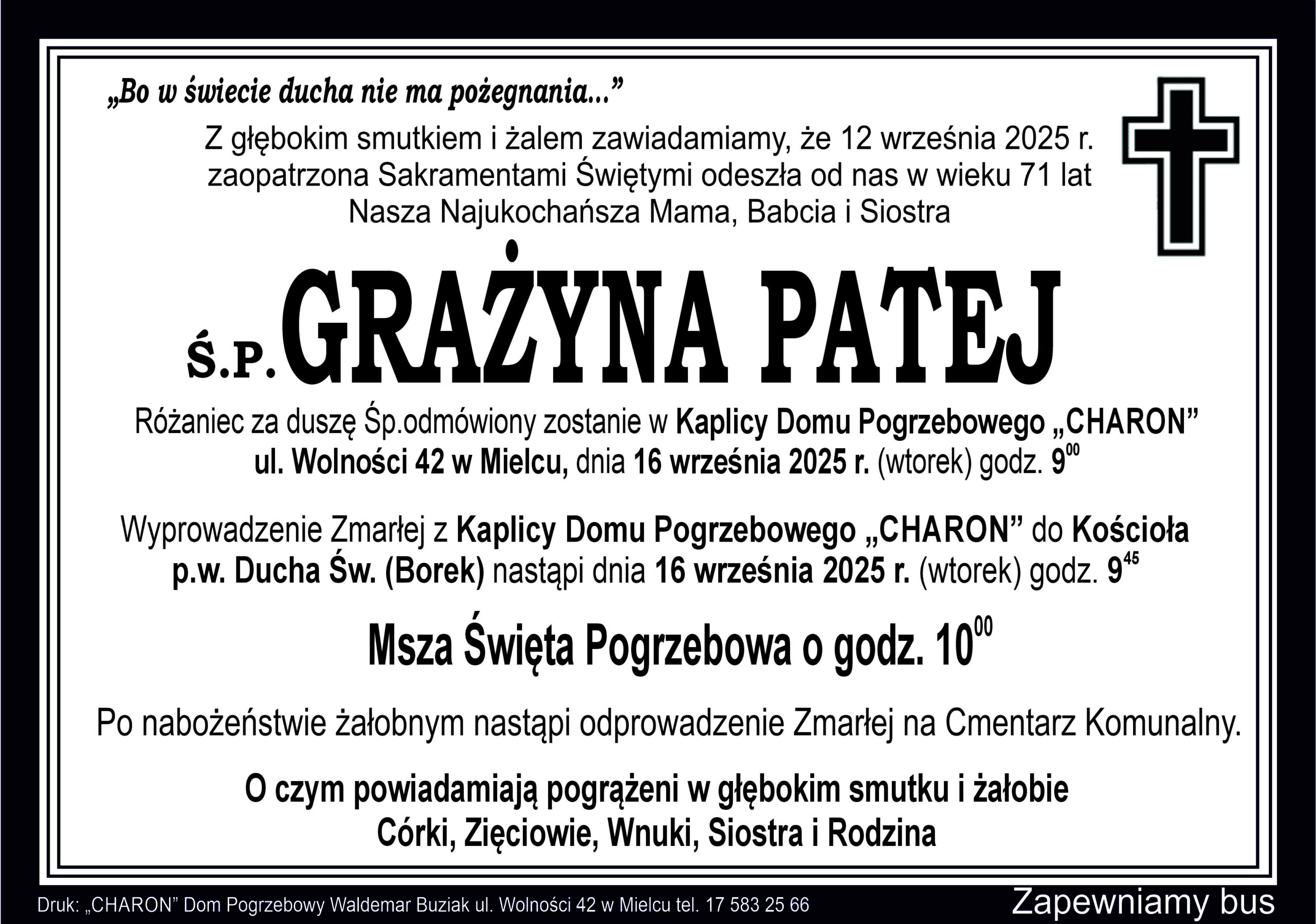 „Bo w świecie ducha nie ma pożegnania...”

Z głębokim smutkiem i żalem zawiadamiamy, że 12 września 2025 r. zaopatrzona Sakramentami Świętymi odeszła od nas w wieku 71 lat Nasza Najukochańsza Mama, Babcia i Siostra

Ś.P. GRAŻYNA PATEJ

Różaniec za duszę Śp.odmówiony zostanie w Kaplicy Domu Pogrzebowego „CHARON” ul. Wolności 42 w Mielcu, dnia 16 września 2025 r. (wtorek) godz. $9^{00}$

Wyprowadzenie Zmarłej z Kaplicy Domu Pogrzebowego „CHARON” do Kościoła p.w. Ducha Św. (Borek) nastąpi dnia 16 września 2025 r. (wtorek) godz. $9^{45}$

Msza Święta Pogrzebowa o godz. $10^{00}$

Po nabożeństwie żałobnym nastąpi odprowadzenie Zmarłej na Cmentarz Komunalny.

O czym powiadamiają pogrążeni w głębokim smutku i żałobie Córki, Zięciowie, Wnuki, Siostra i Rodzina

Druk: „CHARON” Dom Pogrzebowy Waldemar Buziak ul. Wolności 42 w Mielcu tel. 17 583 25 66

Zapewniamy bus